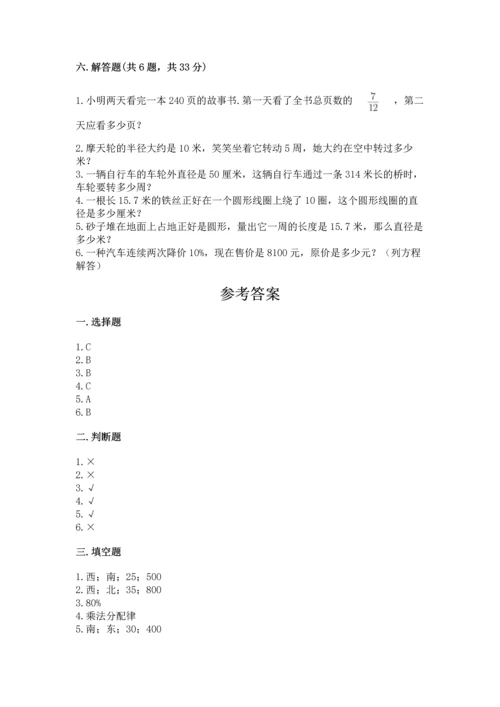 六. 解答题(共 6 题，共 33 分)

1. 小明两天看完一本 240 页的故事书. 第一天看了全书总页数的 $\frac{7}{12}$ ，第二天应看多少页？

2. 摩天轮的半径大约是 10 米，笑笑坐着它转动 5 周，她大约在空中转过多少米？
3. 一辆自行车的车轮外直径是 50 厘米，这辆自行车通过一条 314 米长的桥时，车轮要转多少周？
4. 一根长 15.7 米的铁丝正好在一个圆形线圈上绕了 10 圈，这个圆形线圈的直径是多少厘米？
5. 砂子堆在地面上占地正好是圆形，量出它一周的长度是 15.7 米，那么直径是多少米？
6. 一种汽车连续两次降价 10%，现在售价是 8100 元，原价是多少元？（列方程解答）

参考答案

一. 选择题

1. C
2. B
3. B
4. C
5. A
6. B

二. 判断题

1. ×
2. ×
3. √
4. √
5. √
6. ×

三. 填空题

1. 西；南；25；500
2. 西；北；35；800
3. 80%
4. 乘法分配律
5. 南；东；30；400